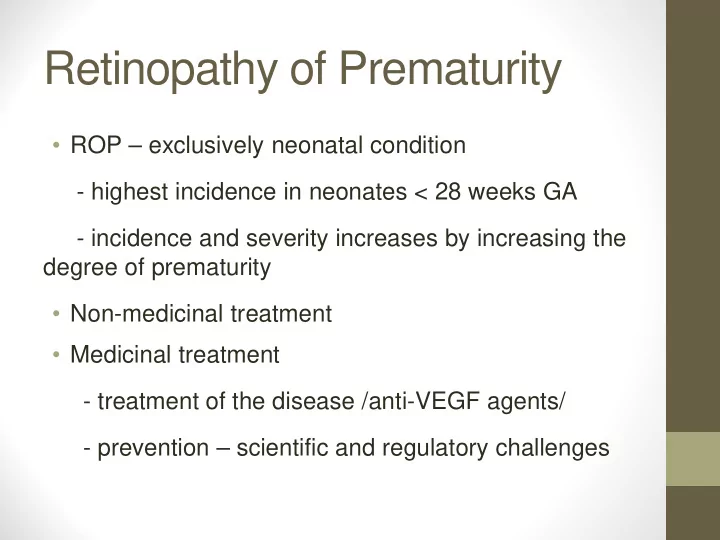 Retinopathy of Prematurity

• ROP – exclusively neonatal condition

- highest incidence in neonates < 28 weeks GA

- incidence and severity increases by increasing the degree of prematurity

• Non-medicinal treatment

• Medicinal treatment

- treatment of the disease /anti-VEGF agents/

- prevention – scientific and regulatory challenges